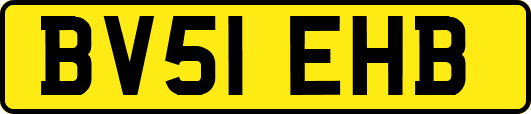 BV51 EHB